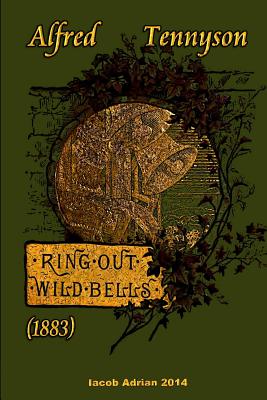 Alfred Tennyson

·RING·OUT·
·WILD·BELLS·

(1883)

Iacob Adrian 2014